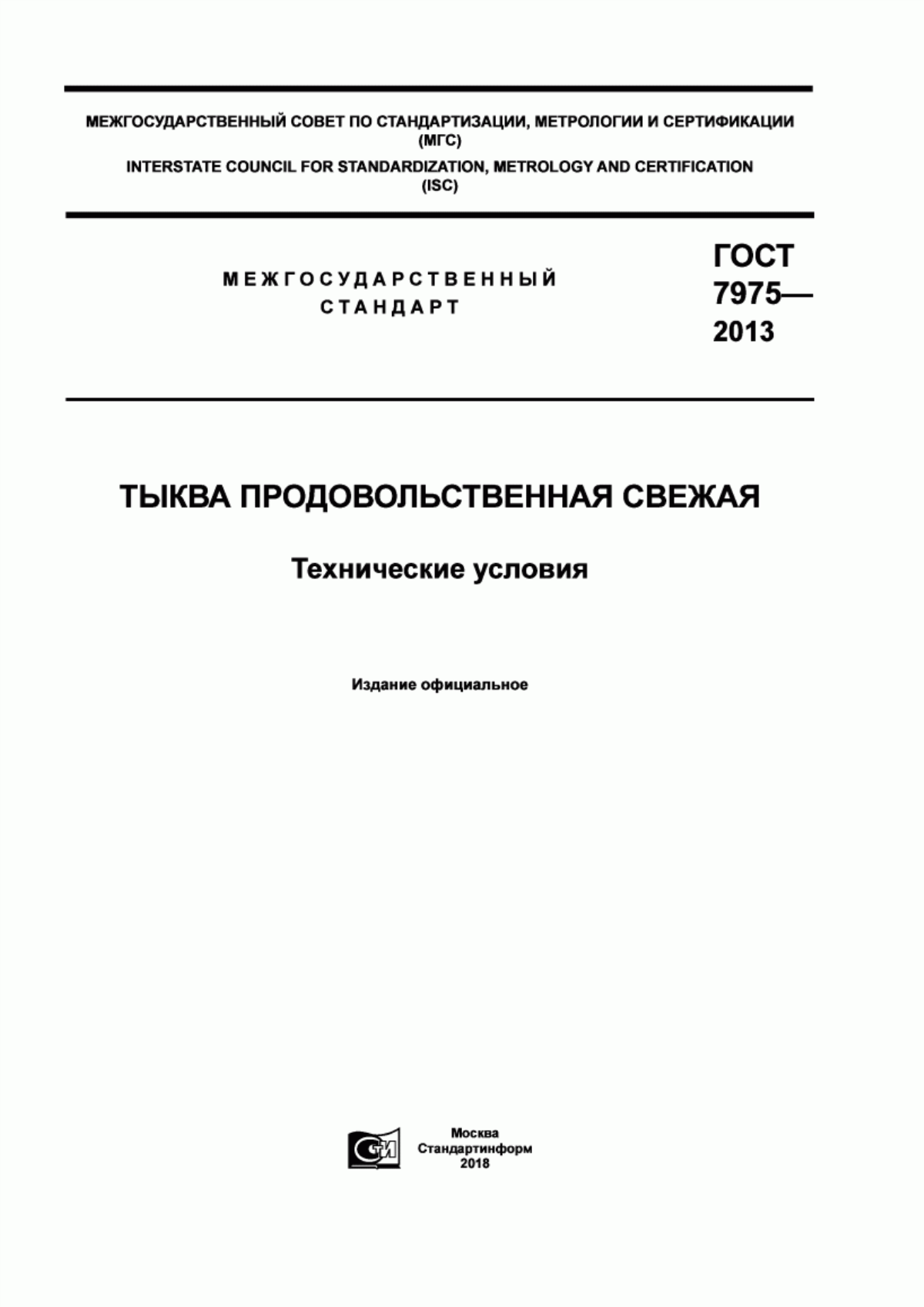 МЕЖГОСУДАРСТВЕННЫЙ СОВЕТ ПО СТАНДАРТИЗАЦИИ, МЕТРОЛОГИИ И СЕРТИФИКАЦИИ (МГС)
INTERSTATE COUNCIL FOR STANDARDIZATION, METROLOGY AND CERTIFICATION (ISC)

МЕЖГОСУДАРСТВЕННЫЙ СТАНДАРТ

ГОСТ 7975— 2013

ТЫКВА ПРОДОВОЛЬСТВЕННАЯ СВЕЖАЯ

Технические условия

Издание официальное

Москва
Стандартинформ
2018